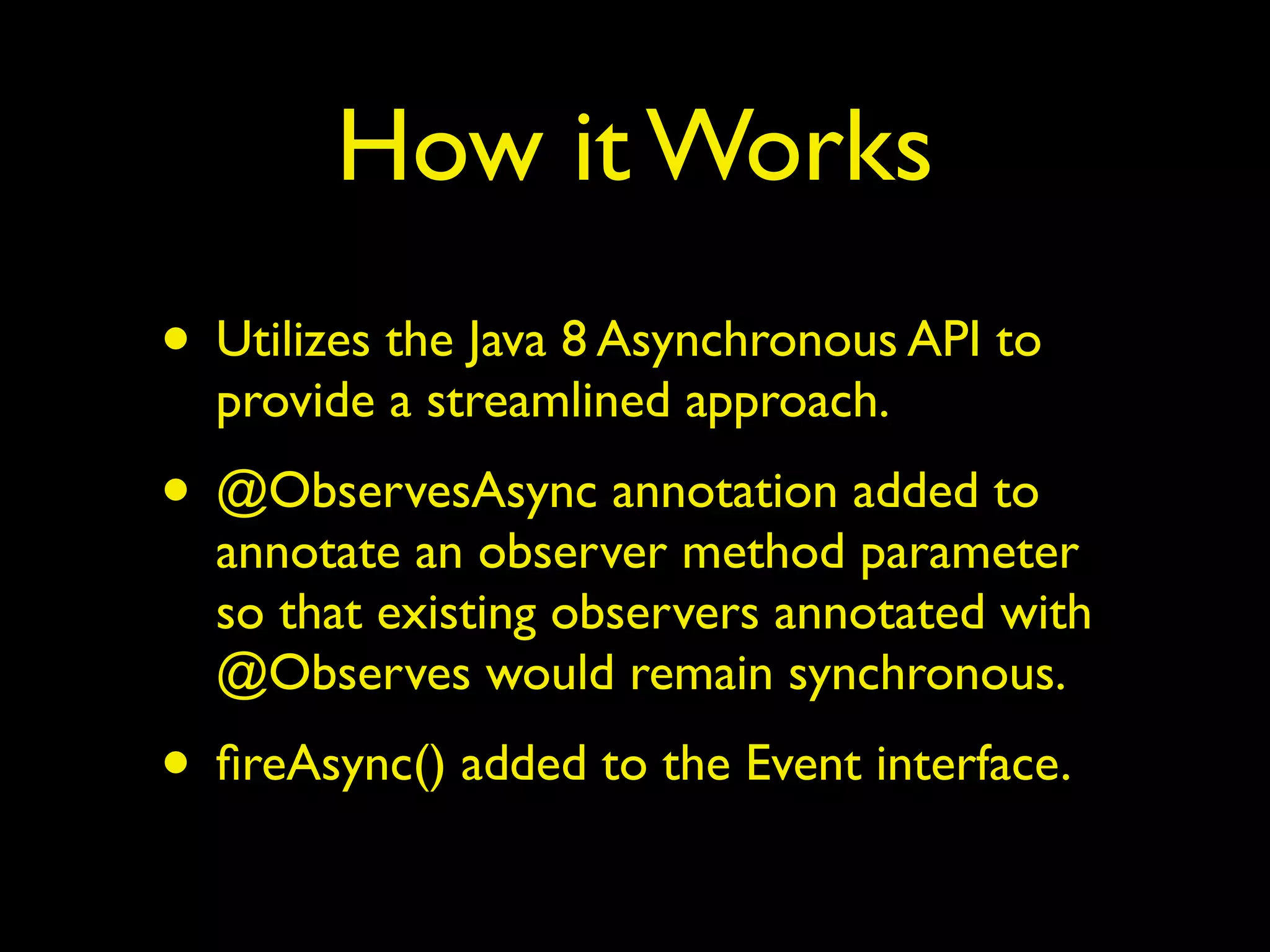 How it Works

• Utilizes the Java 8 Asynchronous API to provide a streamlined approach.

• @ObservesAsync annotation added to annotate an observer method parameter so that existing observers annotated with @Observes would remain synchronous.

• fireAsync() added to the Event interface.